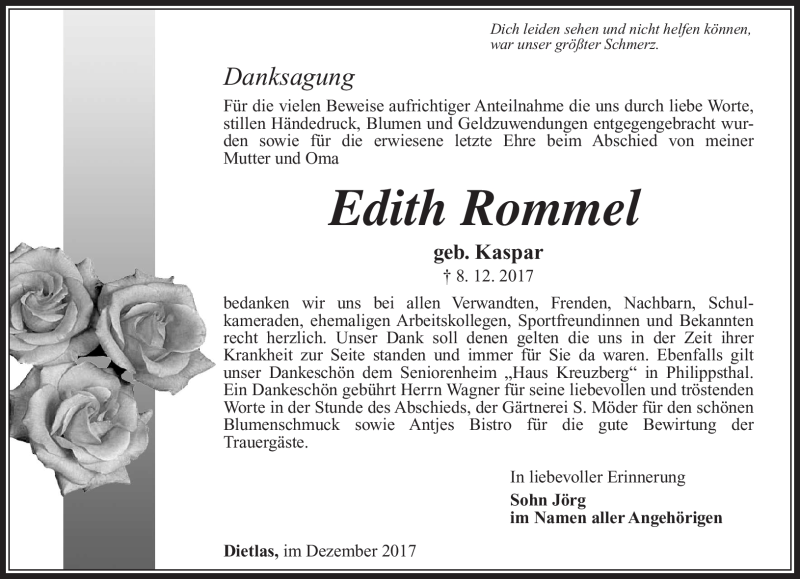 Dich leiden sehen und nicht helfen können,
war unser größter Schmerz.

Danksagung

Für die vielen Beweise aufrichtiger Anteilnahme die uns durch liebe Worte, stillen Händedruck, Blumen und Geldzuwendungen entgegengebracht wurden sowie für die erwiesene letzte Ehre beim Abschied von meiner Mutter und Oma

Edith Rommel

geb. Kaspar
† 8. 12. 2017

bedanken wir uns bei allen Verwandten, Frenden, Nachbarn, Schulkameraden, ehemaligen Arbeitskollegen, Sportfreundinnen und Bekannten recht herzlich. Unser Dank soll denen gelten die uns in der Zeit ihrer Krankheit zur Seite standen und immer für Sie da waren. Ebenfalls gilt unser Dankeschön dem Seniorenheim „Haus Kreuzberg“ in Philippsthal. Ein Dankeschön gebührt Herrn Wagner für seine liebevollen und tröstenden Worte in der Stunde des Abschieds, der Gärtnerei S. Möder für den schönen Blumenschmuck sowie Antjes Bistro für die gute Bewirtung der Trauergäste.

In liebevoller Erinnerung
Sohn Jörg
im Namen aller Angehörigen

Dietlas, im Dezember 2017